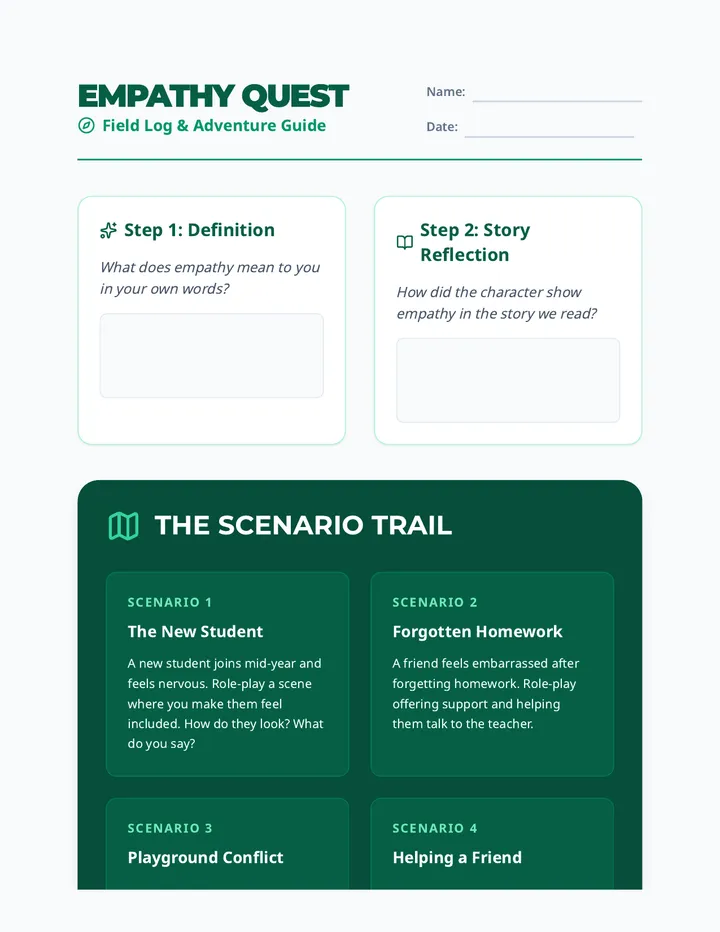 EMPATHY QUEST

Field Log & Adventure Guide

Name:

Date:

Step 1: Definition

What does empathy mean to you in your own words?

Step 2: Story Reflection

How did the character show empathy in the story we read?

THE SCENARIO TRAIL

SCENARIO 1

The New Student

A new student joins mid-year and feels nervous. Role-play a scene where you make them feel included. How do they look? What do you say?

SCENARIO 2

Forgotten Homework

A friend feels embarrassed after forgetting homework. Role-play offering support and helping them talk to the teacher.

SCENARIO 3

Playground Conflict

SCENARIO 4

Helping a Friend